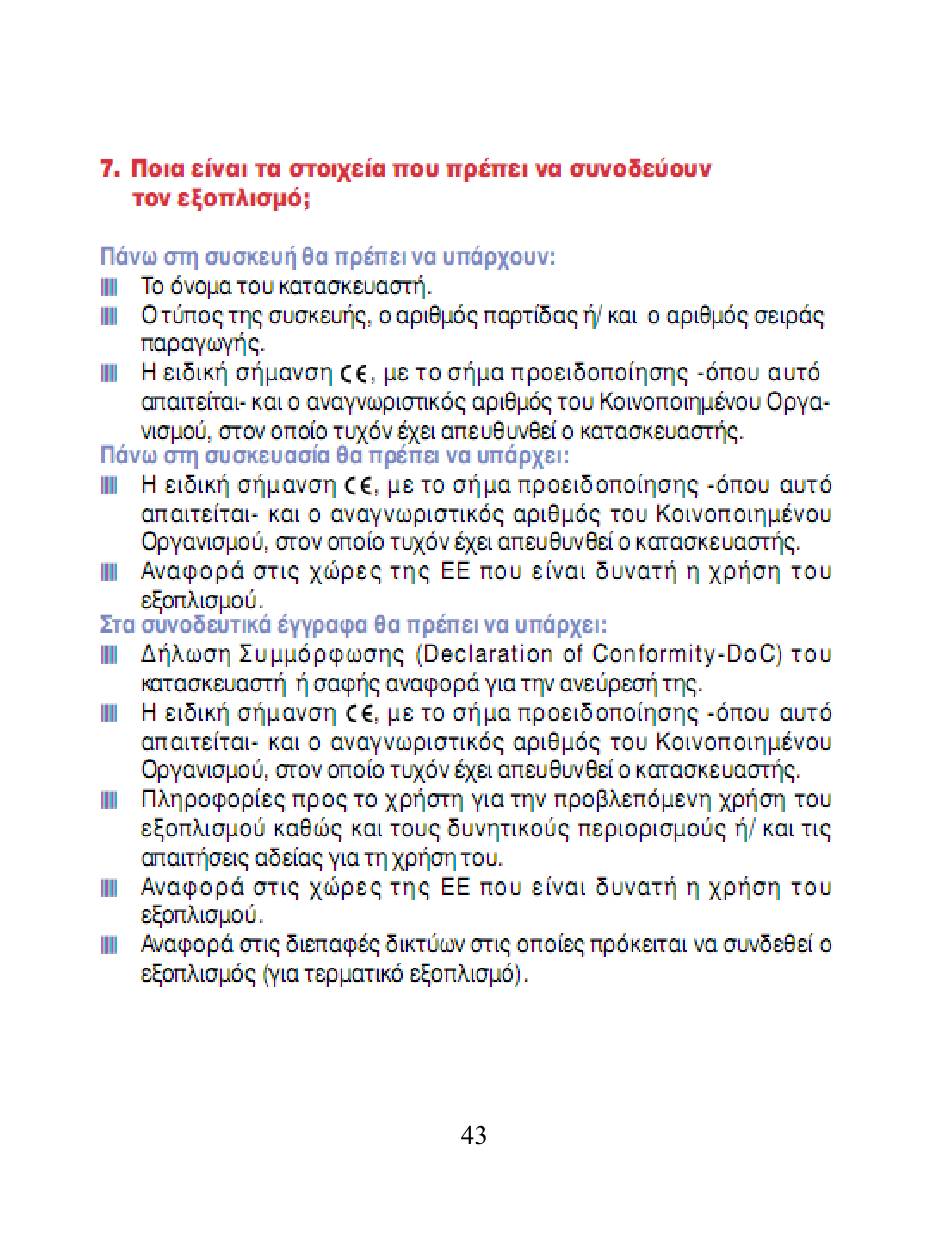 7. Ποια είναι τα στοιχεία που πρέπει να συνοδεύουν τον εξοπλισμό;

Πάνω στη συσκευή θα πρέπει να υπάρχουν:
Το όνομα του κατασκευαστή.
Ο τύπος της συσκευής, ο αριθμός παρτίδας ή/ και ο αριθμός σειράς παραγωγής.
Η ειδική σήμανση CE, με το σήμα προειδοποίησης -όπου αυτό απαιτείται- και ο αναγνωριστικός αριθμός του Κοινοποιημένου Οργανισμού, στον οποίο τυχόν έχει απευθυνθεί ο κατασκευαστής.
Πάνω στη συσκευασία θα πρέπει να υπάρχει:
Η ειδική σήμανση CE, με το σήμα προειδοποίησης -όπου αυτό απαιτείται- και ο αναγνωριστικός αριθμός του Κοινοποιημένου Οργανισμού, στον οποίο τυχόν έχει απευθυνθεί ο κατασκευαστής.
Αναφορά στις χώρες της ΕΕ που είναι δυνατή η χρήση του εξοπλισμού.
Στα συνοδευτικά έγγραφα θα πρέπει να υπάρχει:
Δήλωση Συμμόρφωσης (Declaration of Conformity-DoC) του κατασκευαστή ή σαφής αναφορά για την ανεύρεσή της.
Η ειδική σήμανση CE, με το σήμα προειδοποίησης -όπου αυτό απαιτείται- και ο αναγνωριστικός αριθμός του Κοινοποιημένου Οργανισμού, στον οποίο τυχόν έχει απευθυνθεί ο κατασκευαστής.
Πληροφορίες προς το χρήστη για την προβλεπόμενη χρήση του εξοπλισμού καθώς και τους δυνητικούς περιορισμούς ή/ και τις απαιτήσεις αδείας για τη χρήση του.
Αναφορά στις χώρες της ΕΕ που είναι δυνατή η χρήση του εξοπλισμού.
Αναφορά στις διεπαφές δικτύων στις οποίες πρόκειται να συνδεθεί ο εξοπλισμός (για τερματικό εξοπλισμό).

43